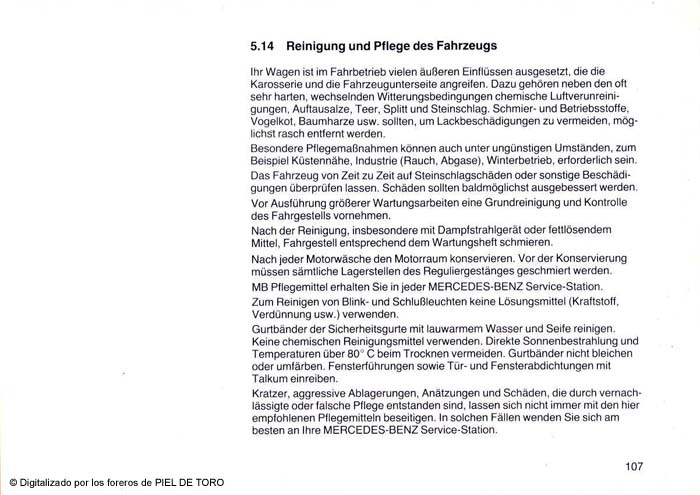 5.14 Reinigung und Pflege des Fahrzeugs

Ihr Wagen ist im Fahrbetrieb vielen äußeren Einflüssen ausgesetzt, die die Karosserie und die Fahrzeugunterseite angreifen. Dazu gehören neben den oft sehr harten, wechselnden Witterungsbedingungen chemische Luftverunreinigungen, Auftausalze, Teer, Splitt und Steinschlag. Schmier- und Betriebsstoffe, Vogelkot, Baumharze usw. sollten, um Lackbeschädigungen zu vermeiden, möglichst rasch entfernt werden.

Besondere Pflegemaßnahmen können auch unter ungünstigen Umständen, zum Beispiel Küstennähe, Industrie (Rauch, Abgase), Winterbetrieb, erforderlich sein.

Das Fahrzeug von Zeit zu Zeit auf Steinschlagschäden oder sonstige Beschädigungen überprüfen lassen. Schäden sollten baldmöglichst ausgebessert werden.

Vor Ausführung größerer Wartungsarbeiten eine Grundreinigung und Kontrolle des Fahrgestells vornehmen.

Nach der Reinigung, insbesondere mit Dampfstrahlgerät oder fettlösendem Mittel, Fahrgestell entsprechend dem Wartungsheft schmieren.

Nach jeder Motorwäsche den Motorraum konservieren. Vor der Konservierung müssen sämtliche Lagerstellen des Reguliergestänges geschmiert werden.

MB Pflegemittel erhalten Sie in jeder MERCEDES-BENZ Service-Station.

Zum Reinigen von Blink- und Schlußleuchten keine Lösungsmittel (Kraftstoff, Verdünnung usw.) verwenden.

Gurtbänder der Sicherheitsgurte mit lauwarmem Wasser und Seife reinigen. Keine chemischen Reinigungsmittel verwenden. Direkte Sonnenbestrahlung und Temperaturen über 80° C beim Trocknen vermeiden. Gurtbänder nicht bleichen oder umfärben. Fensterführungen sowie Tür- und Fensterabdichtungen mit Talkum einreiben.

Kratzer, aggressive Ablagerungen, Anätzungen und Schäden, die durch vernachlässigte oder falsche Pflege entstanden sind, lassen sich nicht immer mit den hier empfohlenen Pflegemitteln beseitigen. In solchen Fällen wenden Sie sich am besten an Ihre MERCEDES-BENZ Service-Station.

107

© Digitalizado por los foreros de PIEL DE TORO